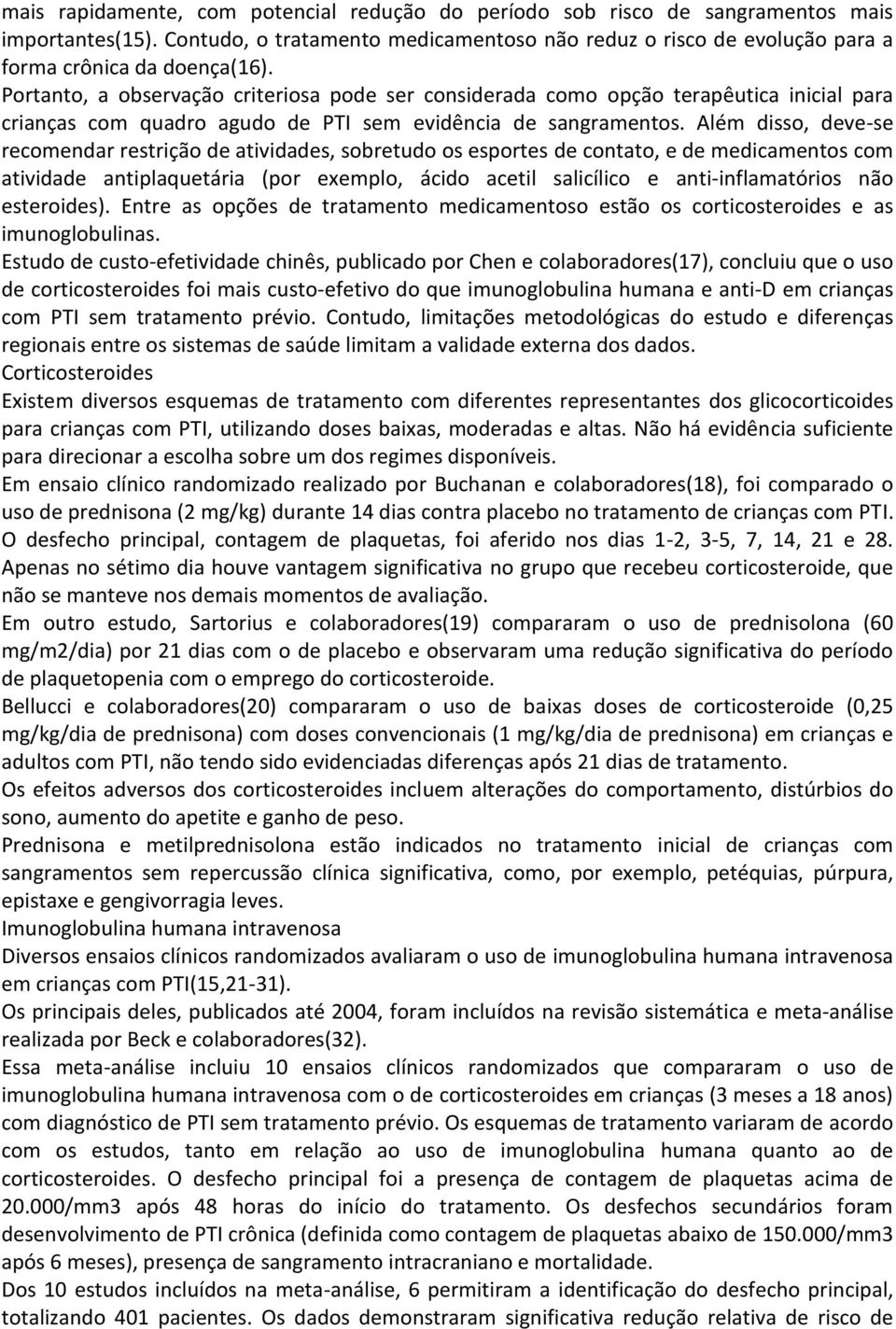 mais rapidamente, com potencial redução do período sob risco de sangramentos mais importantes(15). Contudo, o tratamento medicamentoso não reduz o risco de evolução para a forma crônica da doença(16).
Portanto, a observação criteriosa pode ser considerada como opção terapêutica inicial para crianças com quadro agudo de PTI sem evidência de sangramentos. Além disso, deve-se recomendar restrição de atividades, sobretudo os esportes de contato, e de medicamentos com atividade antiplaquetária (por exemplo, ácido acetil salicílico e anti-inflamatórios não esteroides). Entre as opções de tratamento medicamentoso estão os corticosteroides e as imunoglobulinas.
Estudo de custo-efetividade chinês, publicado por Chen e colaboradores(17), concluiu que o uso de corticosteroides foi mais custo-efetivo do que imunoglobulina humana e anti-D em crianças com PTI sem tratamento prévio. Contudo, limitações metodológicas do estudo e diferenças regionais entre os sistemas de saúde limitam a validade externa dos dados.
Corticosteroides
Existem diversos esquemas de tratamento com diferentes representantes dos glicocorticoides para crianças com PTI, utilizando doses baixas, moderadas e altas. Não há evidência suficiente para direcionar a escolha sobre um dos regimes disponíveis.
Em ensaio clínico randomizado realizado por Buchanan e colaboradores(18), foi comparado o uso de prednisona (2 mg/kg) durante 14 dias contra placebo no tratamento de crianças com PTI. O desfecho principal, contagem de plaquetas, foi aferido nos dias 1-2, 3-5, 7, 14, 21 e 28. Apenas no sétimo dia houve vantagem significativa no grupo que recebeu corticosteroide, que não se manteve nos demais momentos de avaliação.
Em outro estudo, Sartorius e colaboradores(19) compararam o uso de prednisolona (60 mg/m2/dia) por 21 dias com o de placebo e observaram uma redução significativa do período de plaquetopenia com o emprego do corticosteroide.
Bellucci e colaboradores(20) compararam o uso de baixas doses de corticosteroide (0,25 mg/kg/dia de prednisona) com doses convencionais (1 mg/kg/dia de prednisona) em crianças e adultos com PTI, não tendo sido evidenciadas diferenças após 21 dias de tratamento.
Os efeitos adversos dos corticosteroides incluem alterações do comportamento, distúrbios do sono, aumento do apetite e ganho de peso.
Prednisona e metilprednisolona estão indicados no tratamento inicial de crianças com sangramentos sem repercussão clínica significativa, como, por exemplo, petéquias, púrpura, epistaxe e gengivorragia leves.
Imunoglobulina humana intravenosa
Diversos ensaios clínicos randomizados avaliaram o uso de imunoglobulina humana intravenosa em crianças com PTI(15,21-31).
Os principais deles, publicados até 2004, foram incluídos na revisão sistemática e meta-análise realizada por Beck e colaboradores(32).
Essa meta-análise incluiu 10 ensaios clínicos randomizados que compararam o uso de imunoglobulina humana intravenosa com o de corticosteroides em crianças (3 meses a 18 anos) com diagnóstico de PTI sem tratamento prévio. Os esquemas de tratamento variaram de acordo com os estudos, tanto em relação ao uso de imunoglobulina humana quanto ao de corticosteroides. O desfecho principal foi a presença de contagem de plaquetas acima de 20.000/mm3 após 48 horas do início do tratamento. Os desfechos secundários foram desenvolvimento de PTI crônica (definida como contagem de plaquetas abaixo de 150.000/mm3 após 6 meses), presença de sangramento intracraniano e mortalidade.
Dos 10 estudos incluídos na meta-análise, 6 permitiram a identificação do desfecho principal, totalizando 401 pacientes. Os dados demonstraram significativa redução relativa de risco de